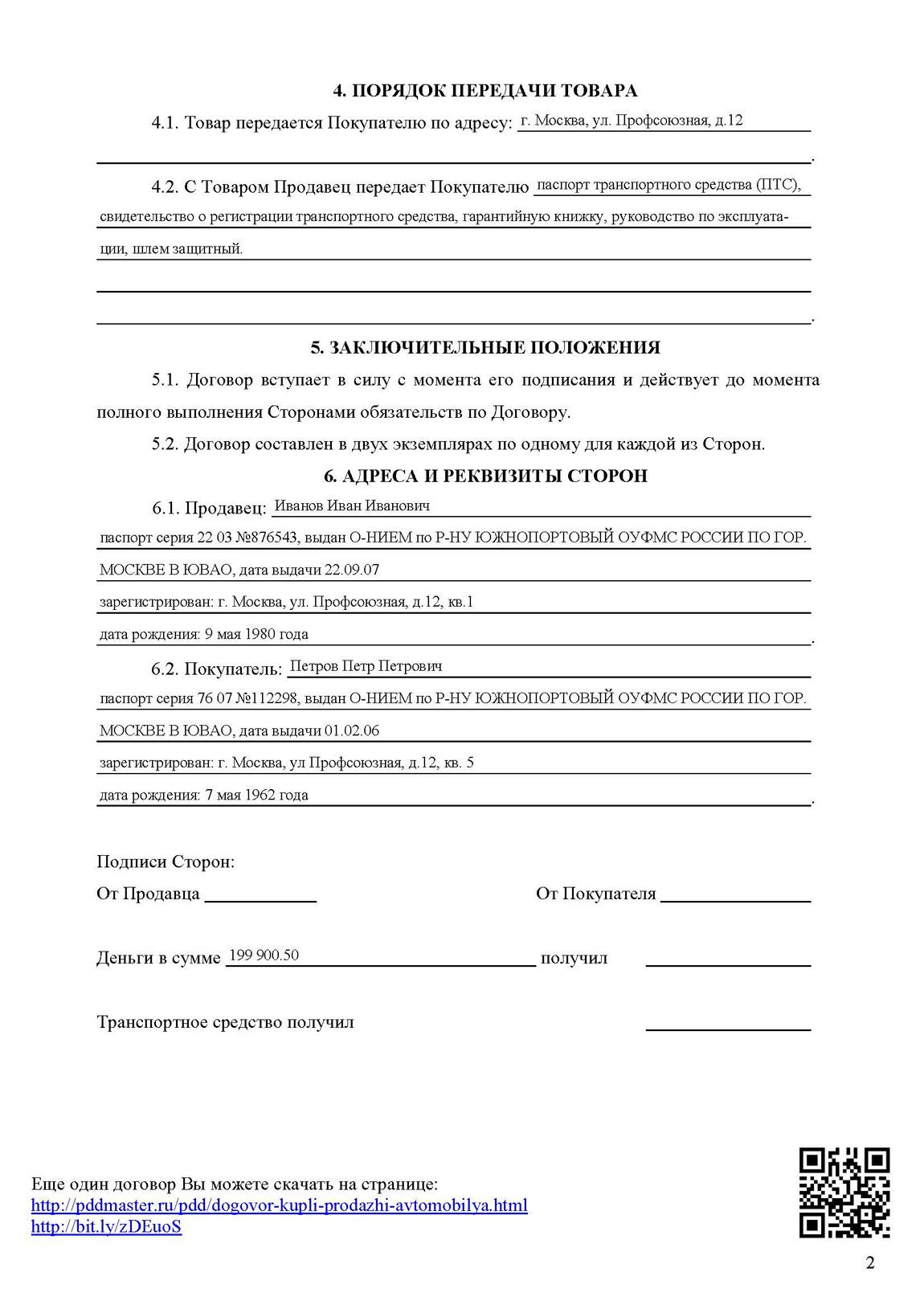 4. ПОРЯДОК ПЕРЕДАЧИ ТОВАРА

4.1. Товар передается Покупателю по адресу: г. Москва, ул. Профсоюзная, д.12
____.

4.2. С Товаром Продавец передает Покупателю паспорт транспортного средства (ПТС), свидетельство о регистрации транспортного средства, гарантийную книжку, руководство по эксплуатации, шлем защитный.
____
____.

5. ЗАКЛЮЧИТЕЛЬНЫЕ ПОЛОЖЕНИЯ

5.1. Договор вступает в силу с момента его подписания и действует до момента полного выполнения Сторонами обязательств по Договору.

5.2. Договор составлен в двух экземплярах по одному для каждой из Сторон.

6. АДРЕСА И РЕКВИЗИТЫ СТОРОН

6.1. Продавец: Иванов Иван Иванович
паспорт серия 22 03 №876543, выдан О-НИЕМ по Р-НУ ЮЖНОПОРТОВЫЙ ОУФМС РОССИИ ПО ГОР. МОСКВЕ В ЮВАО, дата выдачи 22.09.07
зарегистрирован: г. Москва, ул. Профсоюзная, д.12, кв.1
дата рождения: 9 мая 1980 года.

6.2. Покупатель: Петров Петр Петрович
паспорт серия 76 07 №112298, выдан О-НИЕМ по Р-НУ ЮЖНОПОРТОВЫЙ ОУФМС РОССИИ ПО ГОР. МОСКВЕ В ЮВАО, дата выдачи 01.02.06
зарегистрирован: г. Москва, ул Профсоюзная, д.12, кв. 5
дата рождения: 7 мая 1962 года.

Подписи Сторон:
От Продавца ____ От Покупателя ____

Деньги в сумме 199 900.50 получил ____

Транспортное средство получил ____

Еще один договор Вы можете скачать на странице:
http://pddmaster.ru/pdd/dogovor-kupli-prodazhi-avtomobilya.html
http://bit.ly/zDEuoS

2